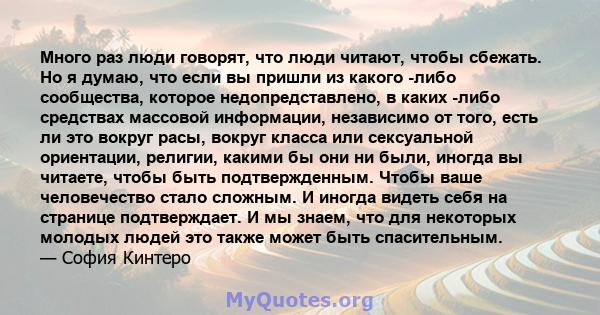 Много раз люди говорят, что люди читают, чтобы сбежать. Но я думаю, что если вы пришли из какого -либо сообщества, которое недопредставлено, в каких -либо средствах массовой информации, независимо от того, есть ли это вокруг расы, вокруг класса или сексуальной ориентации, религии, какими бы они ни были, иногда вы читаете, чтобы быть подтвержденным. Чтобы ваше человечество стало сложным. И иногда видеть себя на странице подтверждает. И мы знаем, что для некоторых молодых людей это также может быть спасительным.
— София Кинтеро

MyQuotes.org